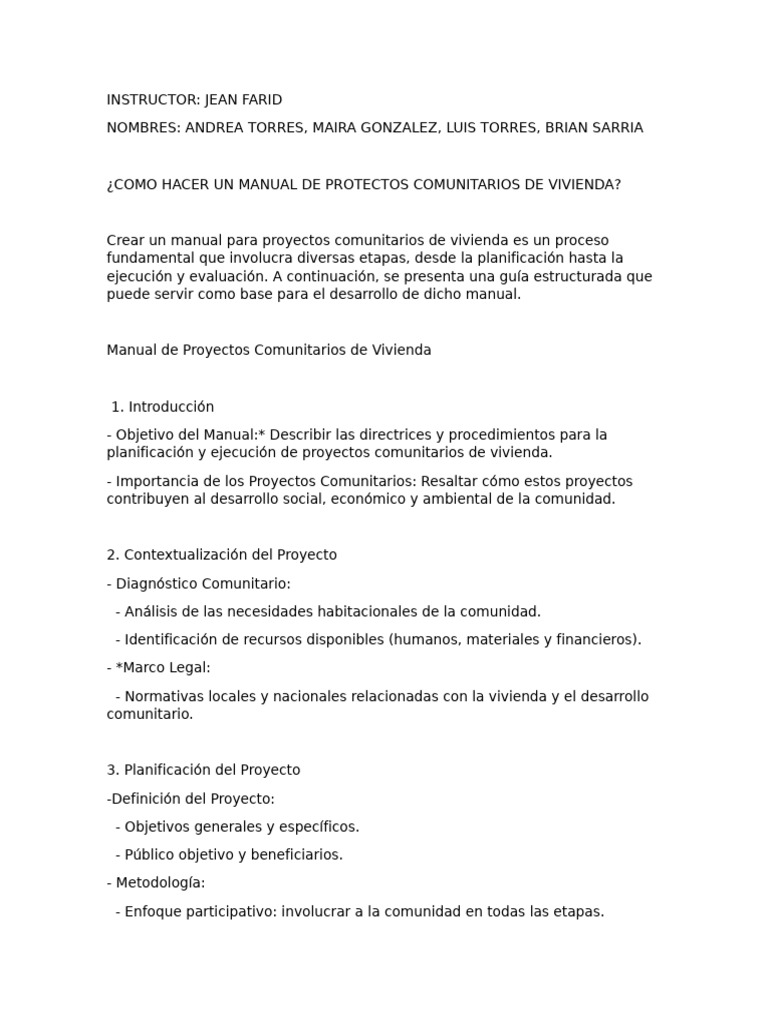 INSTRUCTOR: JEAN FARID

NOMBRES: ANDREA TORRES, MAIRA GONZALEZ, LUIS TORRES, BRIAN SARRIA

¿COMO HACER UN MANUAL DE PROTECTOS COMUNITARIOS DE VIVIENDA?

Crear un manual para proyectos comunitarios de vivienda es un proceso fundamental que involucra diversas etapas, desde la planificación hasta la ejecución y evaluación. A continuación, se presenta una guía estructurada que puede servir como base para el desarrollo de dicho manual.

Manual de Proyectos Comunitarios de Vivienda

1. Introducción

- Objetivo del Manual:* Describir las directrices y procedimientos para la planificación y ejecución de proyectos comunitarios de vivienda.

- Importancia de los Proyectos Comunitarios: Resaltar cómo estos proyectos contribuyen al desarrollo social, económico y ambiental de la comunidad.

2. Contextualización del Proyecto

- Diagnóstico Comunitario:

- Análisis de las necesidades habitacionales de la comunidad.

- Identificación de recursos disponibles (humanos, materiales y financieros).

- *Marco Legal:

- Normativas locales y nacionales relacionadas con la vivienda y el desarrollo comunitario.

3. Planificación del Proyecto

-Definición del Proyecto:

- Objetivos generales y específicos.

- Público objetivo y beneficiarios.

- Metodología:

- Enfoque participativo: involucrar a la comunidad en todas las etapas.